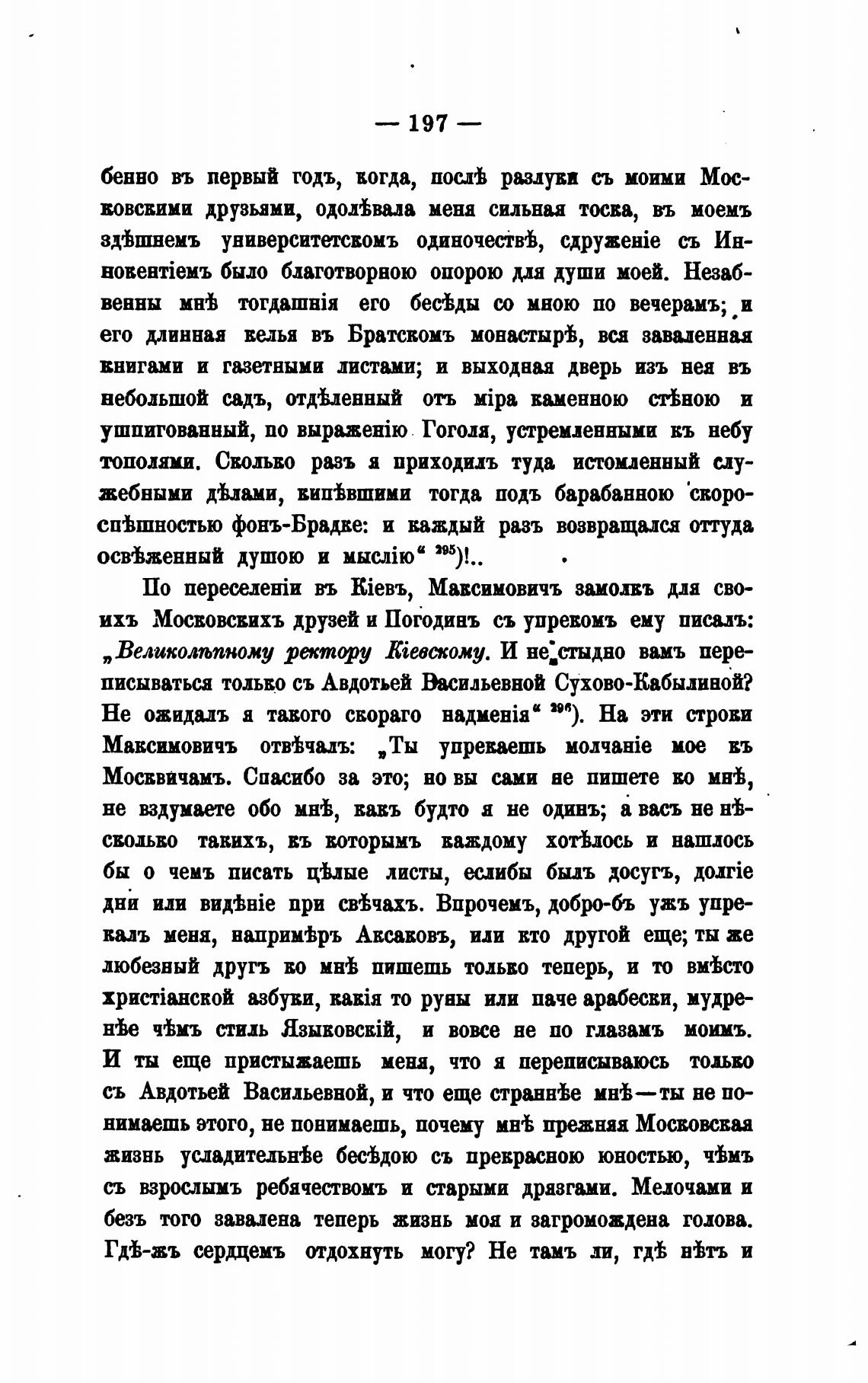 — 197 —

бенно въ первый годъ, когда, послѣ разлуки съ моими Московскими друзьями, одолѣвала меня сильная тоска, въ моемъ здѣшнемъ университетскомъ одиночествѣ, сдруженіе съ Иннокентіемъ было благотворною опорою для души моей. Незабвенны мнѣ тогдашнія его бесѣды со мною по вечерамъ; и его длинная келья въ Братскомъ монастырѣ, вся заваленная книгами и газетными листами; и выходная дверь изъ нея въ небольшой садъ, отдѣленный отъ міра каменною стѣною и ушпигованный, по выраженію Гоголя, устремленными къ небу тополями. Сколько разъ я приходилъ туда истомленный служебными дѣлами, кипѣвшими тогда подъ барабанною скороспѣшностью фонъ-Брадке: и каждый разъ возвращался оттуда освѣженный душою и мыслію“ $^{295}$)!..

По переселеніи въ Кіевъ, Максимовичъ замолкъ для своихъ Московскихъ друзей и Погодинъ съ упрекомъ ему писалъ: „Великолѣпному ректору Кіевскому. И не стыдно вамъ переписываться только съ Авдотьей Васильевной Сухово-Кабылиной? Не ожидалъ я такого скораго надменія“ $^{296}$). На эти строки Максимовичъ отвѣчалъ: „Ты упрекаешь молчаніе мое къ Москвичамъ. Спасибо за это; но вы сами не пишете ко мнѣ, не вздумаете обо мнѣ, какъ будто я не одинъ; а васъ не нѣсколько такихъ, къ которымъ каждому хотѣлось и нашлось бы о чемъ писать цѣлые листы, еслибы былъ досугъ, долгіе дни или видѣніе при свѣчахъ. Впрочемъ, добро-бъ ужъ упрекалъ меня, напримѣръ Аксаковъ, или кто другой еще; ты же любезный другъ ко мнѣ пишешь только теперь, и то вмѣсто христіанской азбуки, какія то руны или паче арабески, мудренѣе чѣмъ стиль Языковскій, и вовсе не по глазамъ моимъ. И ты еще пристыжаешь меня, что я переписываюсь только съ Авдотьей Васильевной, и что еще страннѣе мнѣ—ты не понимаешь этого, не понимаешь, почему мнѣ прежняя Московская жизнь усладительнѣе бесѣдою съ прекрасною юностью, чѣмъ съ взрослымъ ребячествомъ и старыми дрязгами. Мелочами и безъ того завалена теперь жизнь моя и загромождена голова. Гдѣ-жъ сердцемъ отдохнуть могу? Не тамъ ли, гдѣ нѣтъ и